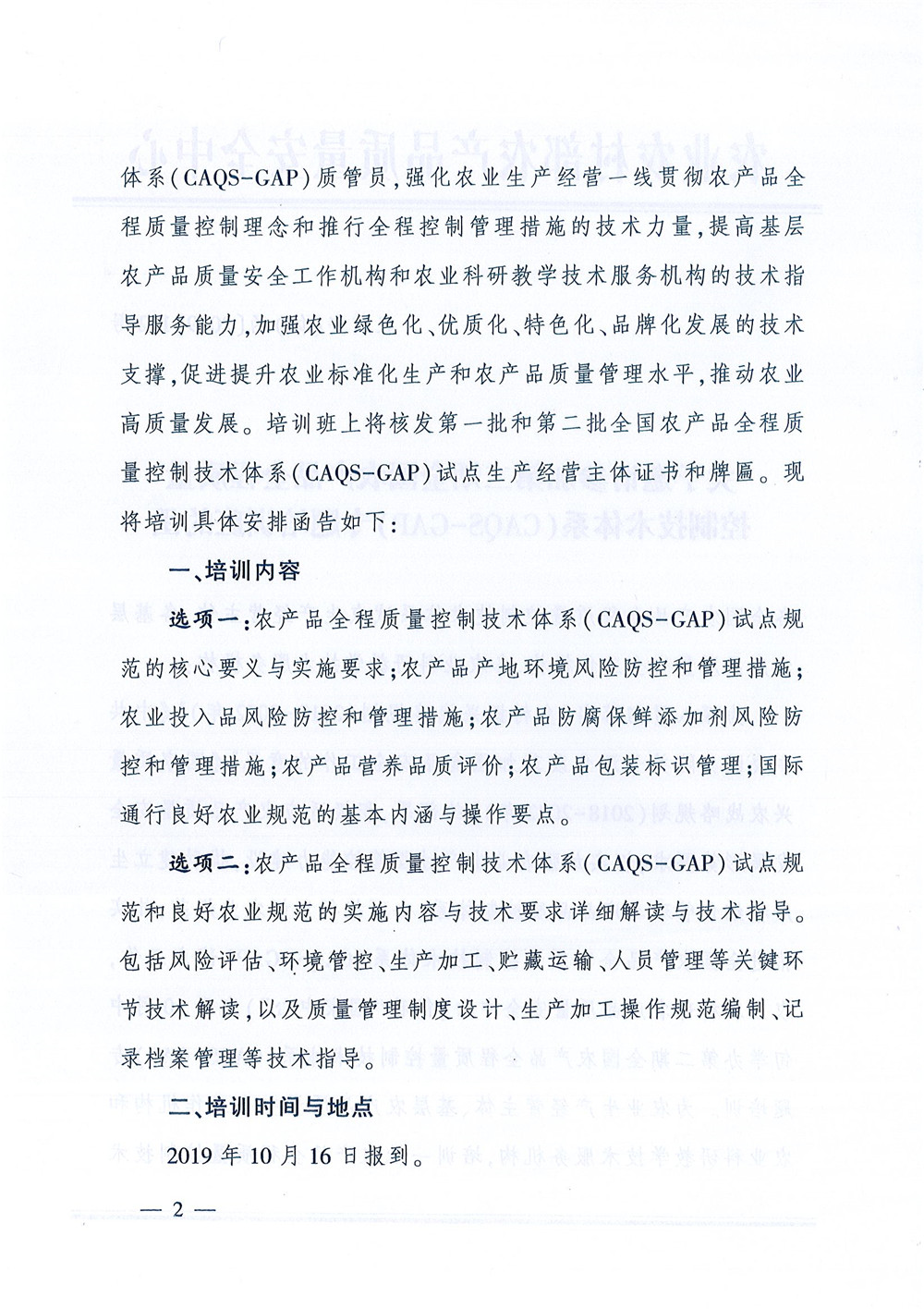 体系(CAQS-GAP)质管员,强化农业生产经营一线贯彻农产品全程质量控制理念和推行全程控制管理措施的技术力量,提高基层农产品质量安全工作机构和农业科研教学技术服务机构的技术指导服务能力,加强农业绿色化、优质化、特色化、品牌化发展的技术支撑,促进提升农业标准化生产和农产品质量管理水平,推动农业高质量发展。培训班上将核发第一批和第二批全国农产品全程质量控制技术体系(CAQS-GAP)试点生产经营主体证书和牌匾。现将培训具体安排函告如下:

一、培训内容

选项一:农产品全程质量控制技术体系(CAQS-GAP)试点规范的核心要义与实施要求;农产品产地环境风险防控和管理措施;农业投入品风险防控和管理措施;农产品防腐保鲜添加剂风险防控和管理措施;农产品营养品质评价;农产品包装标识管理;国际通行良好农业规范的基本内涵与操作要点。

选项二:农产品全程质量控制技术体系(CAQS-GAP)试点规范和良好农业规范的实施内容与技术要求详细解读与技术指导。包括风险评估、环境管控、生产加工、贮藏运输、人员管理等关键环节技术解读,以及质量管理制度设计、生产加工操作规范编制、记录档案管理等技术指导。

二、培训时间与地点

2019年10月16日报到。

— 2 —